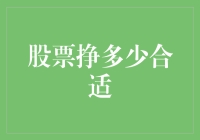 股票挣多少合适